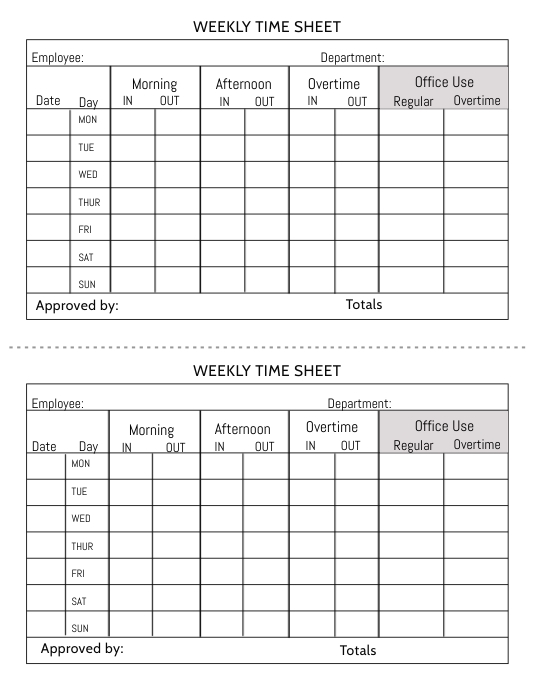 WEEKLY TIME SHEET

Employee: Department:

| Date | Day | Morning IN | Morning OUT | Afternoon IN | Afternoon OUT | Overtime IN | Overtime OUT | Office Use Regular | Office Use Overtime |
|---|---|---|---|---|---|---|---|---|---|
| | MON | | | | | | | | |
| | TUE | | | | | | | | |
| | WED | | | | | | | | |
| | THUR | | | | | | | | |
| | FRI | | | | | | | | |
| | SAT | | | | | | | | |
| | SUN | | | | | | | | |

Approved by: Totals

WEEKLY TIME SHEET

Employee: Department:

| Date | Day | Morning IN | Morning OUT | Afternoon IN | Afternoon OUT | Overtime IN | Overtime OUT | Office Use Regular | Office Use Overtime |
|---|---|---|---|---|---|---|---|---|---|
| | MON | | | | | | | | |
| | TUE | | | | | | | | |
| | WED | | | | | | | | |
| | THUR | | | | | | | | |
| | FRI | | | | | | | | |
| | SAT | | | | | | | | |
| | SUN | | | | | | | | |

Approved by: Totals